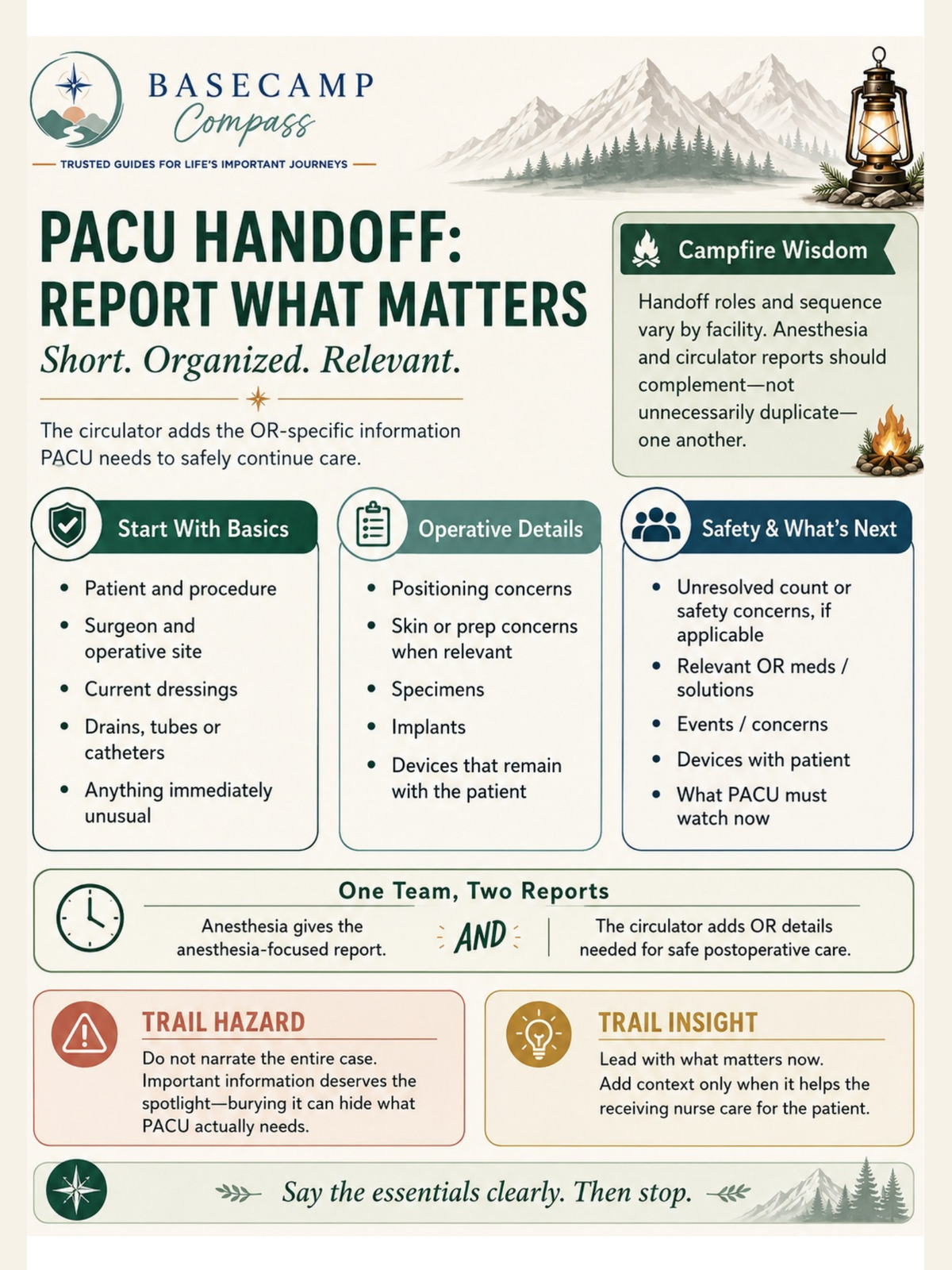 BASECAMP
Compass

TRUSTED GUIDES FOR LIFE'S IMPORTANT JOURNEYS

PACU HANDOFF:
REPORT WHAT MATTERS

Short. Organized. Relevant.

The circulator adds the OR-specific information PACU needs to safely continue care.

Campfire Wisdom

Handoff roles and sequence vary by facility. Anesthesia and circulator reports should complement—not unnecessarily duplicate—one another.

Start With Basics

• Patient and procedure
• Surgeon and operative site
• Current dressings
• Drains, tubes or catheters
• Anything immediately unusual

Operative Details

• Positioning concerns
• Skin or prep concerns when relevant
• Specimens
• Implants
• Devices that remain with the patient

Safety & What's Next

• Unresolved count or safety concerns, if applicable
• Relevant OR meds / solutions
• Events / concerns
• Devices with patient
• What PACU must watch now

One Team, Two Reports

Anesthesia gives the anesthesia-focused report.

AND

The circulator adds OR details needed for safe postoperative care.

TRAIL HAZARD

Do not narrate the entire case. Important information deserves the spotlight—burying it can hide what PACU actually needs.

TRAIL INSIGHT

Lead with what matters now. Add context only when it helps the receiving nurse care for the patient.

Say the essentials clearly. Then stop.